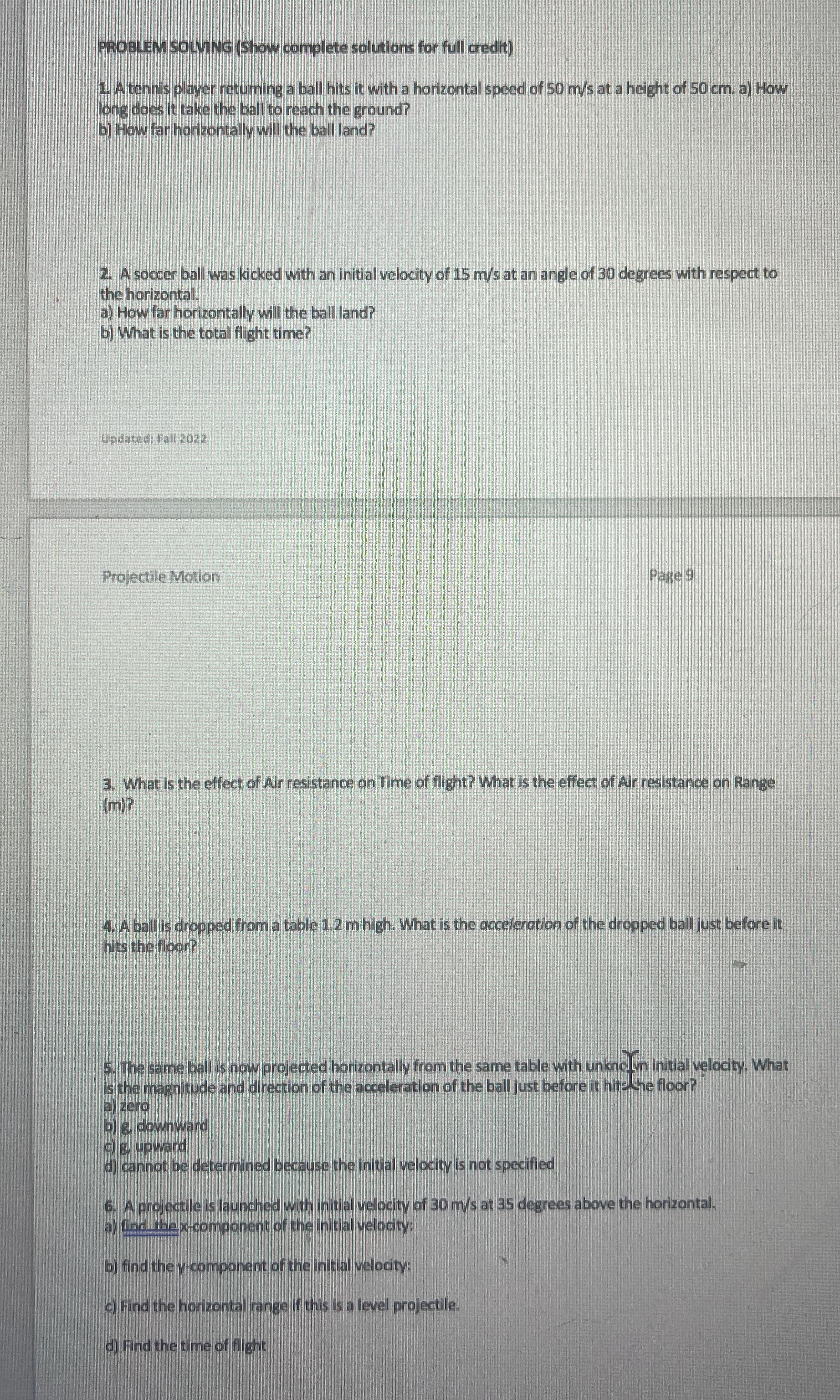 PROBLEM SOLVING (Show complete solutions for full credit)

1. A tennis player returning a ball hits it with a horizontal speed of 50 m/s at a height of 50 cm. a) How long does it take the ball to reach the ground?
b) How far horizontally will the ball land?

2. A soccer ball was kicked with an initial velocity of 15 m/s at an angle of 30 degrees with respect to the horizontal.
a) How far horizontally will the ball land?
b) What is the total flight time?

Updated: Fall 2022

Projectile Motion

Page 9

3. What is the effect of Air resistance on Time of flight? What is the effect of Air resistance on Range (m)?

4. A ball is dropped from a table 1.2 m high. What is the acceleration of the dropped ball just before it hits the floor?

5. The same ball is now projected horizontally from the same table with unknown initial velocity. What is the magnitude and direction of the acceleration of the ball just before it hits the floor?
a) zero
b) g, downward
c) g, upward
d) cannot be determined because the initial velocity is not specified

6. A projectile is launched with initial velocity of 30 m/s at 35 degrees above the horizontal.
a) find the x-component of the initial velocity:

b) find the y-component of the initial velocity:

c) Find the horizontal range if this is a level projectile.

d) Find the time of flight